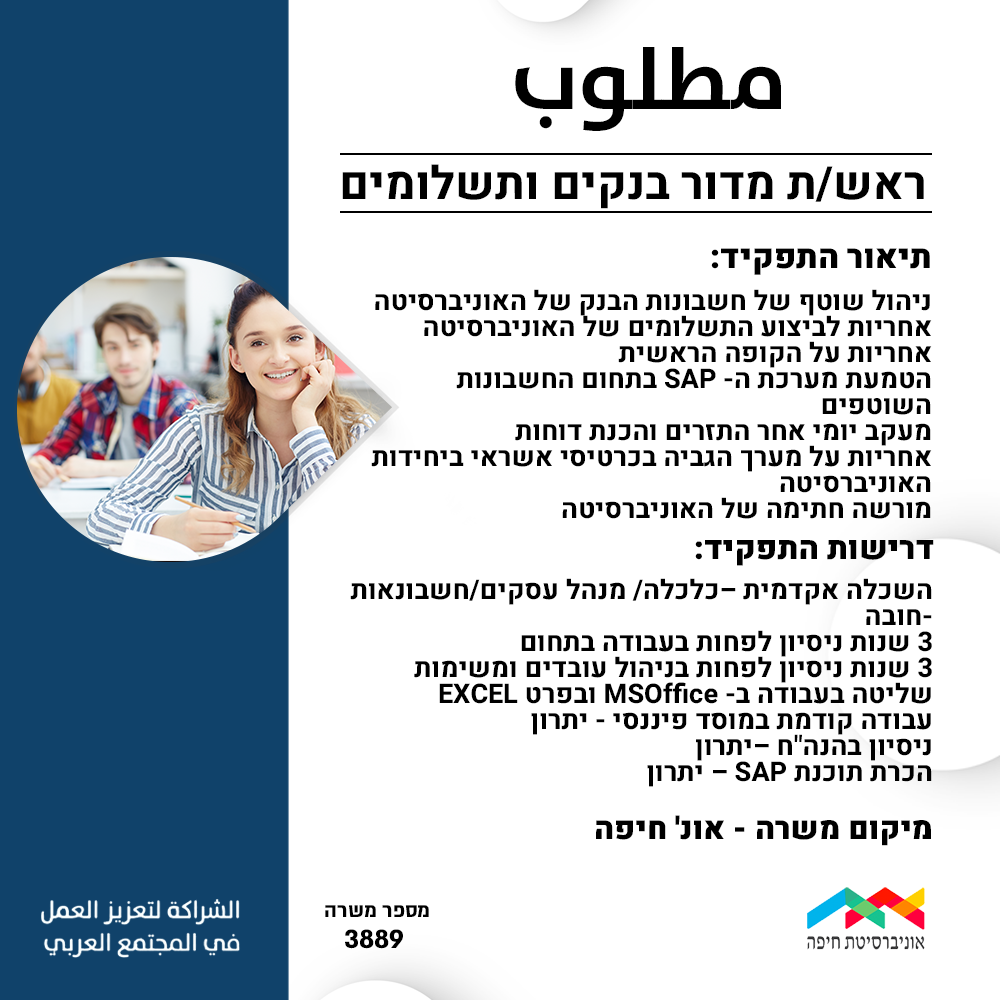 מטלוב

ראש/ת מדור בנקים ותשלומים

תיאור התפקיד:

ניהול שוטף של חשבונות הבנק של האוניברסיטה
אחריות לביצוע התשלומים של האוניברסיטה
אחריות על הקופה הראשית
הטמעת מערכת ה- SAP בתחום החשבונות השוטפים
מעקב יומי אחר התזרים והכנת דוחות
אחריות על מערך הגביה בכרטיסי אשראי ביחידות האוניברסיטה
מורשה חתימה של האוניברסיטה

דרישות התפקיד:

השכלה אקדמית –כלכלה/ מנהל עסקים/חשבונאות -חובה
3 שנות ניסיון לפחות בעבודה בתחום
3 שנות ניסיון לפחות בניהול עובדים ומשימות
שליטה בעבודה ב- MSOffice ובפרט EXCEL
עבודה קודמת במוסד פיננסי - יתרון
ניסיון בהנה"ח –יתרון
הכרת תוכנת SAP – יתרון

מיקום משרה - אונ' חיפה

الشراكة لتعزيز العمل في المجتمع العربي

מספר משרה
3889

אוניברסיטת חיפה